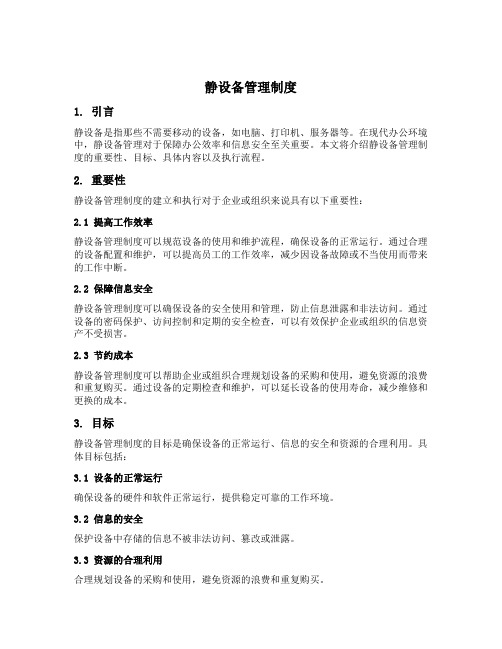 静设备管理制度

1. 引言

静设备是指那些不需要移动的设备，如电脑、打印机、服务器等。在现代办公环境中，静设备管理对于保障办公效率和信息安全至关重要。本文将介绍静设备管理制度的重要性、目标、具体内容以及执行流程。

2. 重要性

静设备管理制度的建立和执行对于企业或组织来说具有以下重要性：

2.1 提高工作效率

静设备管理制度可以规范设备的使用和维护流程，确保设备的正常运行。通过合理的设备配置和维护，可以提高员工的工作效率，减少因设备故障或不当使用而带来的工作中断。

2.2 保障信息安全

静设备管理制度可以确保设备的安全使用和管理，防止信息泄露和非法访问。通过设备的密码保护、访问控制和定期的安全检查，可以有效保护企业或组织的信息资产不受损害。

2.3 节约成本

静设备管理制度可以帮助企业或组织合理规划设备的采购和使用，避免资源的浪费和重复购买。通过设备的定期检查和维护，可以延长设备的使用寿命，减少维修和更换的成本。

3. 目标

静设备管理制度的目标是确保设备的正常运行、信息的安全和资源的合理利用。具体目标包括：

3.1 设备的正常运行

确保设备的硬件和软件正常运行，提供稳定可靠的工作环境。

3.2 信息的安全

保护设备中存储的信息不被非法访问、篡改或泄露。

3.3 资源的合理利用

合理规划设备的采购和使用，避免资源的浪费和重复购买。